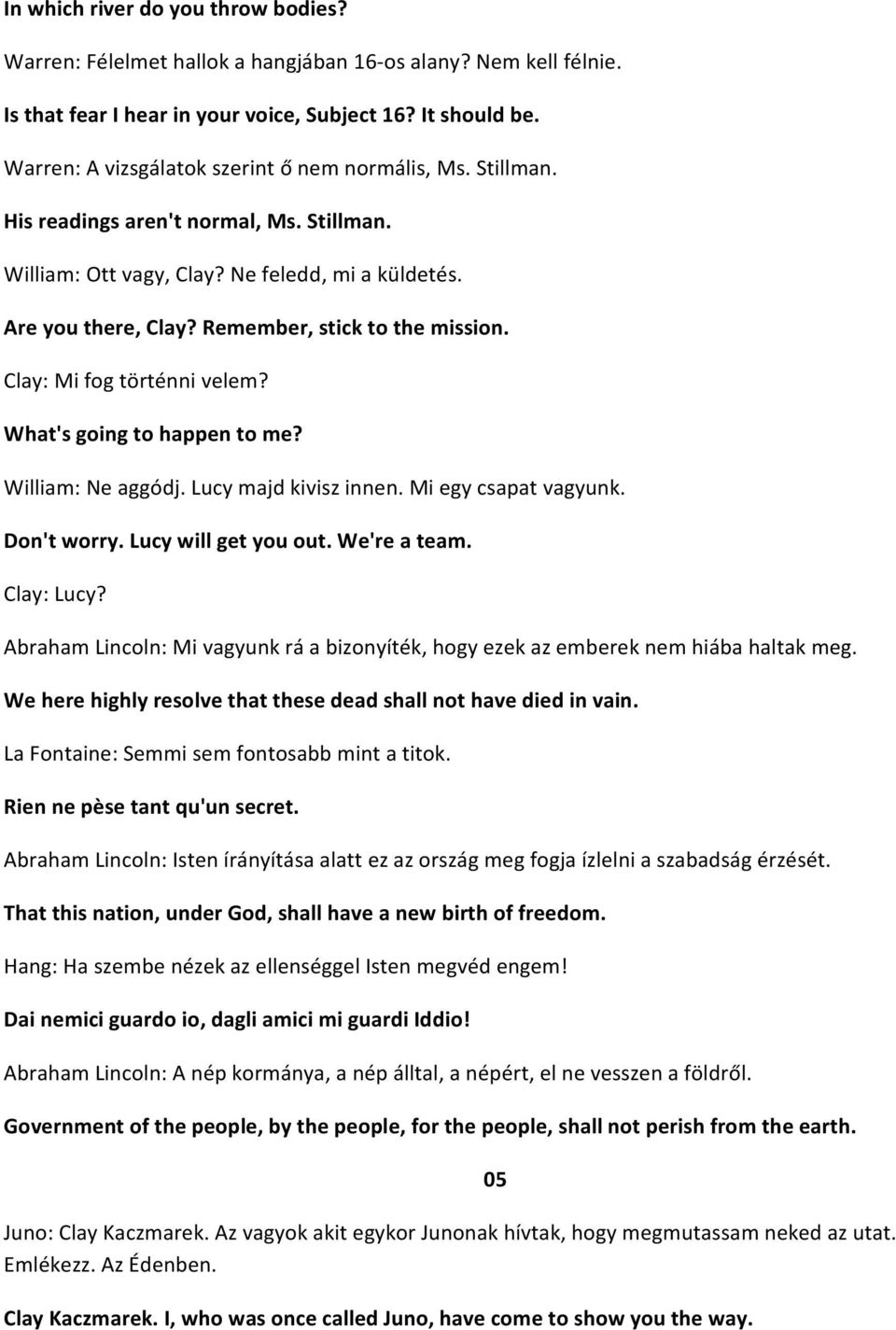 In which river do you throw bodies?

Warren: Félelmet hallok a hangjában 16-os alany? Nem kell félnie.

Is that fear I hear in your voice, Subject 16? It should be.

Warren: A vizsgálatok szerint ő nem normális, Ms. Stillman.

His readings aren't normal, Ms. Stillman.

William: Ott vagy, Clay? Ne feledd, mi a küldetés.

Are you there, Clay? Remember, stick to the mission.

Clay: Mi fog történni velem?

What's going to happen to me?

William: Ne aggódj. Lucy majd kivisz innen. Mi egy csapat vagyunk.

Don't worry. Lucy will get you out. We're a team.

Clay: Lucy?

Abraham Lincoln: Mi vagyunk rá a bizonyíték, hogy ezek az emberek nem hiába haltak meg.

We here highly resolve that these dead shall not have died in vain.

La Fontaine: Semmi sem fontosabb mint a titok.

Rien ne pèse tant qu'un secret.

Abraham Lincoln: Isten írányítása alatt ez az ország meg fogja ízlelni a szabadság érzését.

That this nation, under God, shall have a new birth of freedom.

Hang: Ha szembe nézek az ellenséggel Isten megvéd engem!

Dai nemici guardo io, dagli amici mi guardi Iddio!

Abraham Lincoln: A nép kormánya, a nép álltal, a népért, el ne vesszen a földről.

Government of the people, by the people, for the people, shall not perish from the earth.

05

Juno: Clay Kaczmarek. Az vagyok akit egykor Junonak hívtak, hogy megmutassam neked az utat. Emlékezz. Az Édenben.

Clay Kaczmarek. I, who was once called Juno, have come to show you the way.